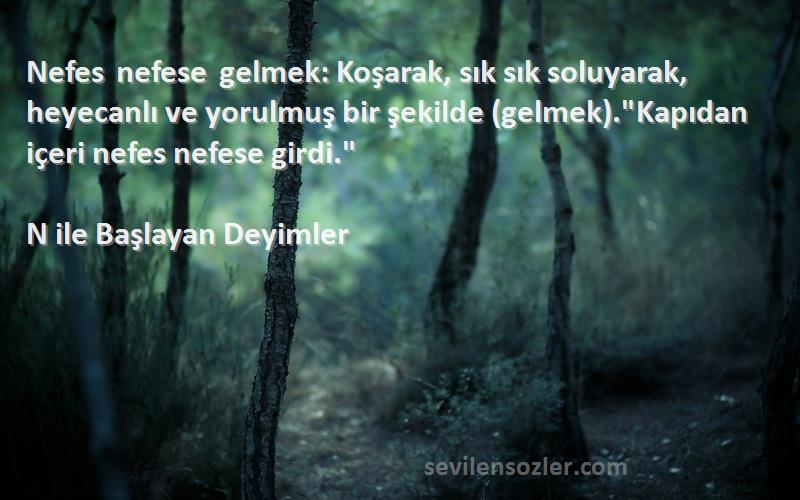 Nefes nefese gelmek: Koşarak, sık sık soluyarak, heyecanlı ve yorulmuş bir şekilde (gelmek)."Kapıdan içeri nefes nefese girdi."

N ile Başlayan Deyimler

sevilensozler.com